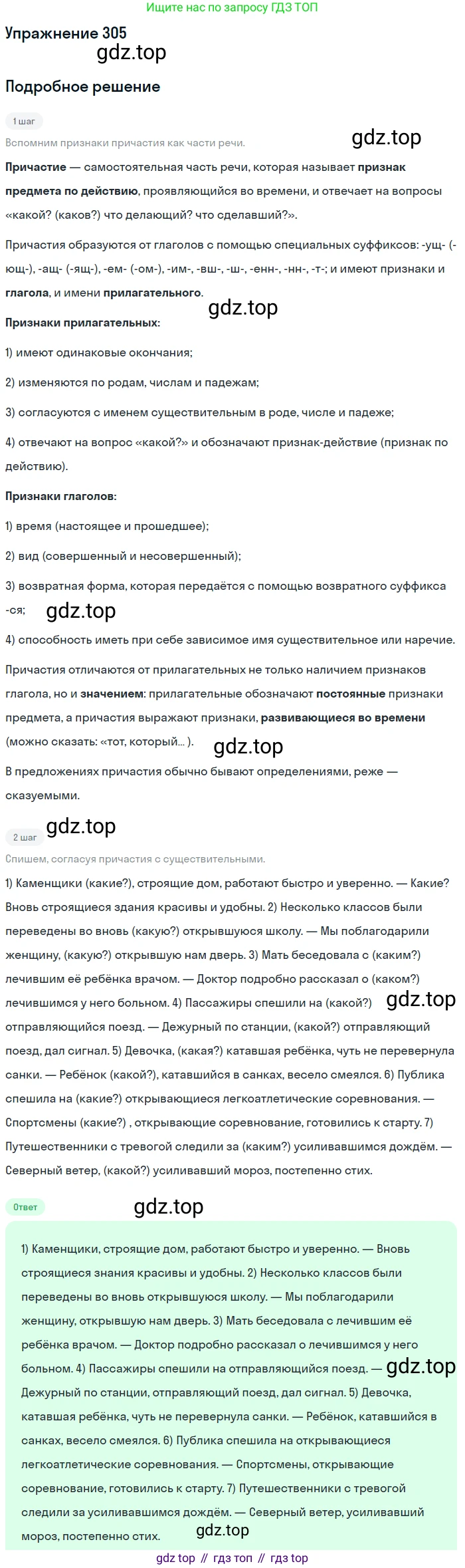 Ищите нас по запросу ГДЗ ТОП

Упражнение 305

gdz.top

Подробное решение

1 шаг

Вспомним признаки причастия как части речи.

gdz.top

Причастие — самостоятельная часть речи, которая называет признак предмета по действию, проявляющийся во времени, и отвечает на вопросы «какой? (каков?) что делающий? что сделавший?».

Причастия образуются от глаголов с помощью специальных суффиксов: -ущ- (-ющ-), -ащ- (-ящ-), -ем- (-ом-), -им-, -вш-, -ш-, -енн-, -нн-, -т-; и имеют признаки и глагола, и имени прилагательного.

gdz.top

Признаки прилагательных:

1) имеют одинаковые окончания;

2) изменяются по родам, числам и падежам;

3) согласуются с именем существительным в роде, числе и падеже;

4) отвечают на вопрос «какой?» и обозначают признак-действие (признак по действию).

Признаки глаголов:

1) время (настоящее и прошедшее);

2) вид (совершенный и несовершенный);

3) возвратная форма, которая передаётся с помощью возвратного суффикса -ся;

gdz.top

4) способность иметь при себе зависимое имя существительное или наречие.

Причастия отличаются от прилагательных не только наличием признаков глагола, но и значением: прилагательные обозначают постоянные признаки предмета, а причастия выражают признаки, развивающиеся во времени (можно сказать: «тот, который... ).

gdz.top

В предложениях причастия обычно бывают определениями, реже — сказуемыми.

2 шаг

gdz.top

Спишем, согласуя причастия с существительными.

1) Каменщики (какие?), строящие дом, работают быстро и уверенно. — Какие? Вновь строящиеся здания красивы и удобны. 2) Несколько классов были переведены во вновь (какую?) открывшуюся школу. — Мы поблагодарили женщину, (какую?) открывшую нам дверь. 3) Мать беседовала с (каким?) лечившим её ребёнка врачом. — Доктор подробно рассказал о (каком?) лечившимся у него больном. 4) Пассажиры спешили на (какой?) отправляющийся поезд. — Дежурный по станции, (какой?) отправляющий поезд, дал сигнал. 5) Девочка, (какая?) катавшая ребёнка, чуть не перевернула санки. — Ребёнок (какой?), катавшийся в санках, весело смеялся. 6) Публика спешила на (какие?) открывающиеся легкоатлетические соревнования. — Спортсмены (какие?) , открывающие соревнование, готовились к старту. 7) Путешественники с тревогой следили за (каким?) усиливавшимся дождём. — Северный ветер, (какой?) усиливавший мороз, постепенно стих.

gdz.top

Ответ

gdz.top

1) Каменщики, строящие дом, работают быстро и уверенно. — Вновь строящиеся знания красивы и удобны. 2) Несколько классов были переведены во вновь открывшуюся школу. — Мы поблагодарили женщину, открывшую нам дверь. 3) Мать беседовала с лечившим её ребёнка врачом. — Доктор подробно рассказал о лечившимся у него больном. 4) Пассажиры спешили на отправляющийся поезд. — Дежурный по станции, отправляющий поезд, дал сигнал. 5) Девочка, катавшая ребёнка, чуть не перевернула санки. — Ребёнок, катавшийся в санках, весело смеялся. 6) Публика спешила на открывающиеся легкоатлетические соревнования. — Спортсмены, открывающие соревнование, готовились к старту. 7) Путешественники с тревогой следили за усиливавшимся дождём. — Северный ветер, усиливавший мороз, постепенно стих.

gdz.top

gdz.top

gdz top // гдз топ // гдз top